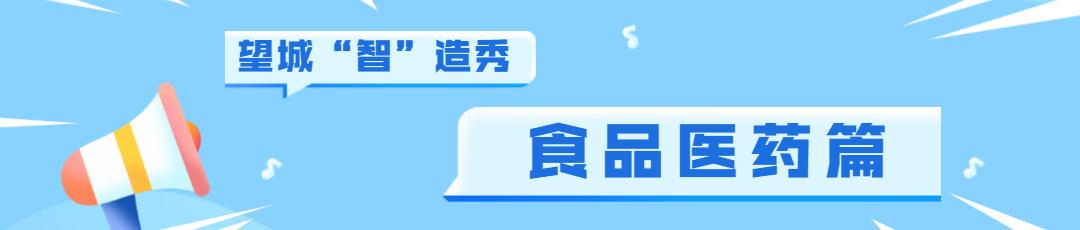 望城“智”造秀

食品医药篇